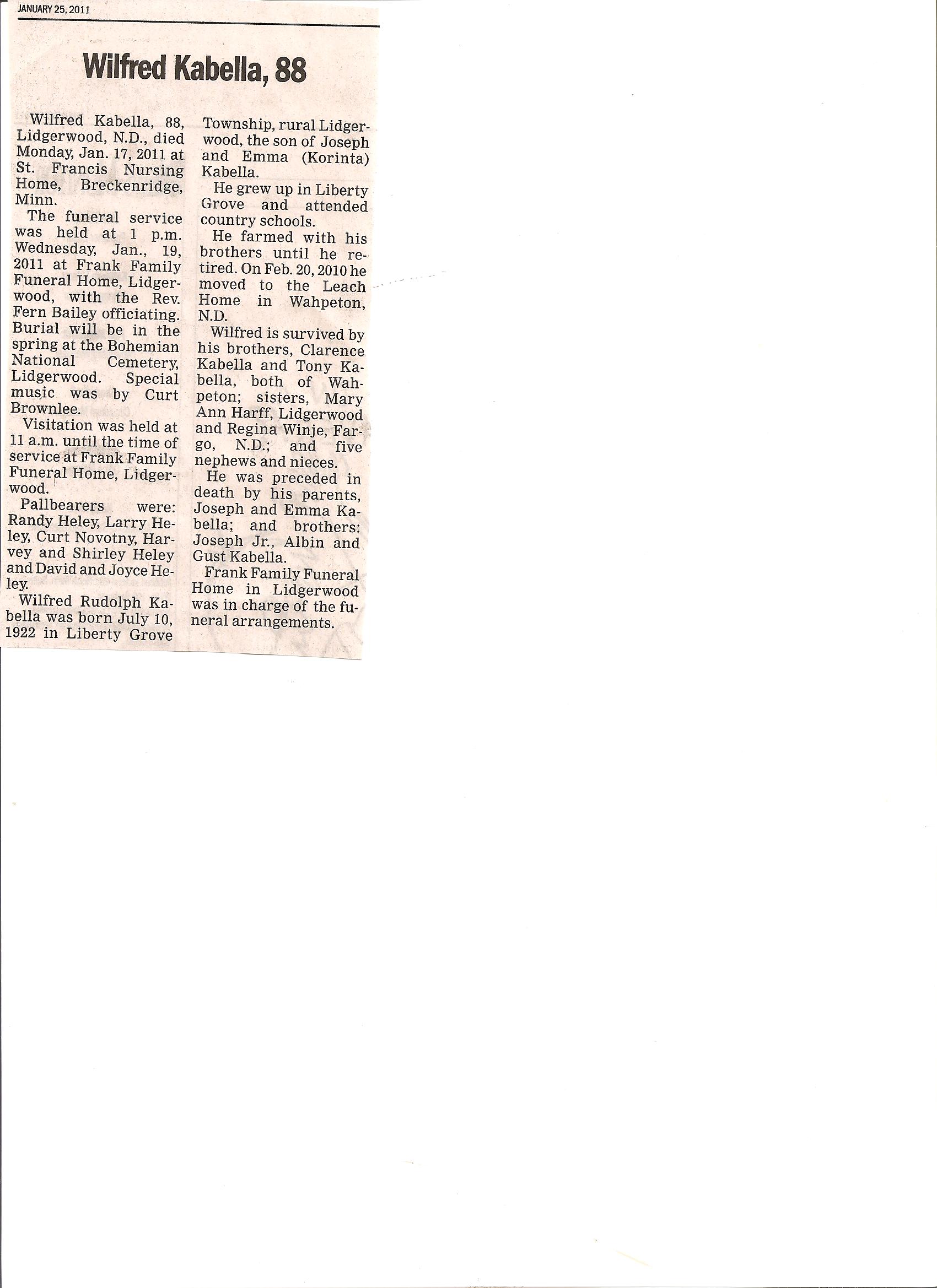 JANUARY 25, 2011

Wilfred Kabella, 88

Wilfred Kabella, 88, Lidgerwood, N.D., died Monday, Jan. 17, 2011 at St. Francis Nursing Home, Breckenridge, Minn.

The funeral service was held at 1 p.m. Wednesday, Jan., 19, 2011 at Frank Family Funeral Home, Lidgerwood, with the Rev. Fern Bailey officiating. Burial will be in the spring at the Bohemian National Cemetery, Lidgerwood. Special music was by Curt Brownlee.

Visitation was held at 11 a.m. until the time of service at Frank Family Funeral Home, Lidgerwood.

Pallbearers were: Randy Heley, Larry Heley, Curt Novotny, Harvey and Shirley Heley and David and Joyce Heley.

Wilfred Rudolph Kabella was born July 10, 1922 in Liberty Grove Township, rural Lidgerwood, the son of Joseph and Emma (Korinta) Kabella.

He grew up in Liberty Grove and attended country schools.

He farmed with his brothers until he retired. On Feb. 20, 2010 he moved to the Leach Home in Wahpeton, N.D.

Wilfred is survived by his brothers, Clarence Kabella and Tony Kabella, both of Wahpeton; sisters, Mary Ann Harff, Lidgerwood and Regina Winje, Fargo, N.D.; and five nephews and nieces.

He was preceded in death by his parents, Joseph and Emma Kabella; and brothers: Joseph Jr., Albin and Gust Kabella.

Frank Family Funeral Home in Lidgerwood was in charge of the funeral arrangements.